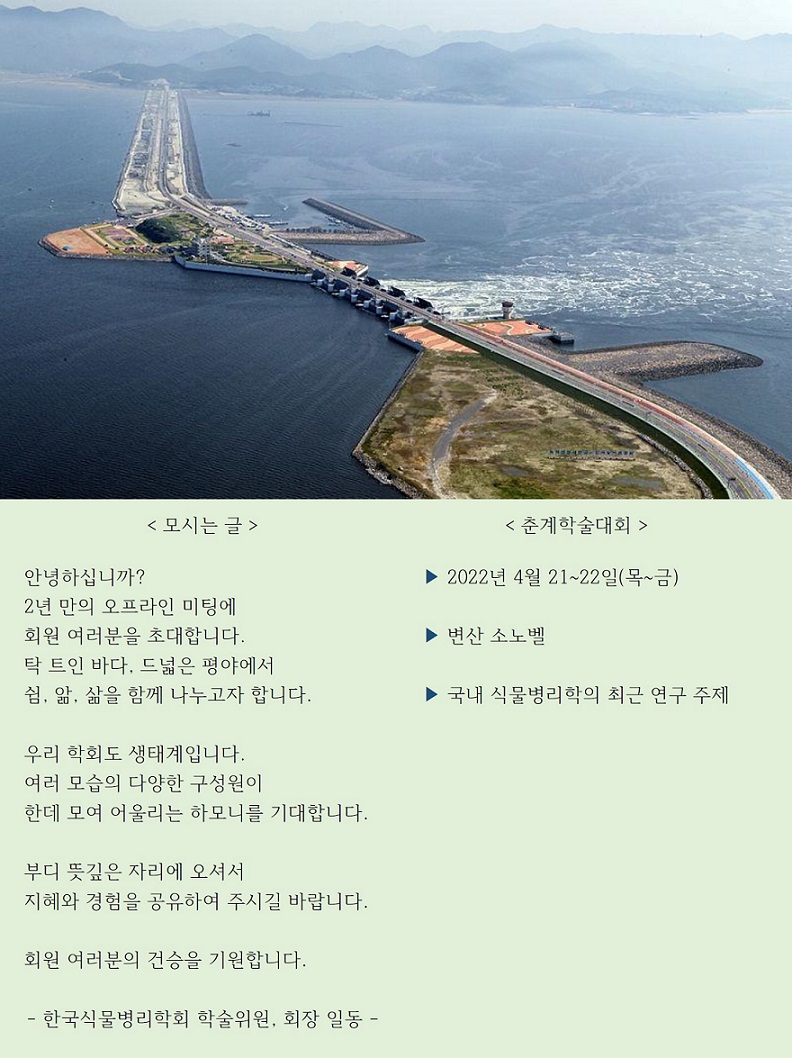 < 모시는 글 >

안녕하십니까?
2년 만의 오프라인 미팅에
회원 여러분을 초대합니다.
탁 트인 바다, 드넓은 평야에서
쉼, 앎, 삶을 함께 나누고자 합니다.

우리 학회도 생태계입니다.
여러 모습의 다양한 구성원이
한데 모여 어울리는 하모니를 기대합니다.

부디 뜻깊은 자리에 오셔서
지혜와 경험을 공유하여 주시길 바랍니다.

회원 여러분의 건승을 기원합니다.

- 한국식물병리학회 학술위원, 회장 일동 -

< 춘계학술대회 >

▶ 2022년 4월 21~22일(목~금)

▶ 변산 소노벨

▶ 국내 식물병리학의 최근 연구 주제